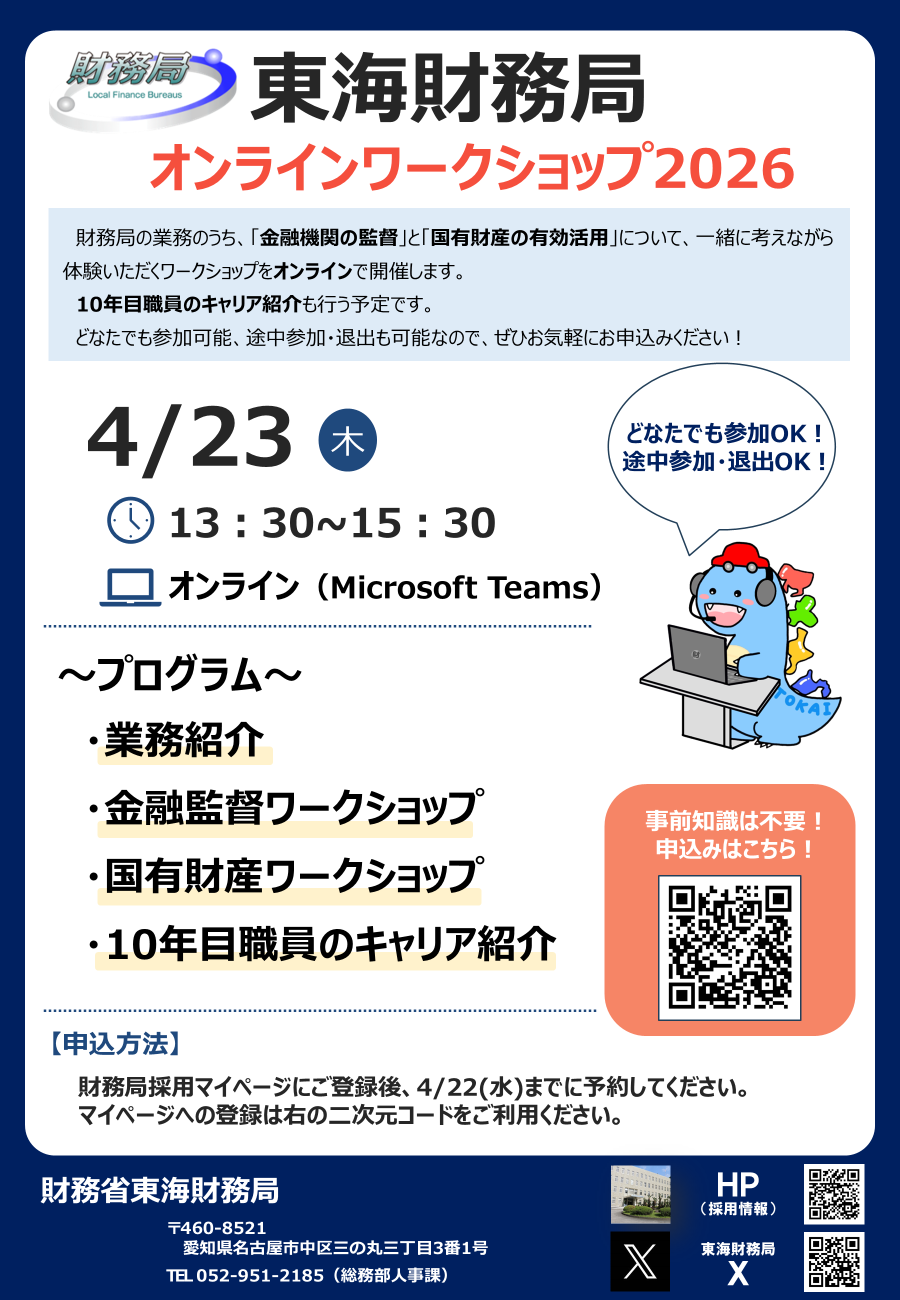 財務局
Local Finance Bureaus

東海財務局
オンラインワークショップ2026

財務局の業務のうち、「金融機関の監督」と「国有財産の有効活用」について、一緒に考えながら体験いただくワークショップをオンラインで開催します。
10年目職員のキャリア紹介も行う予定です。
どなたでも参加可能、途中参加・退出も可能なので、ぜひお気軽にお申込みください！

4/23 木

13：30~15：30

オンライン（Microsoft Teams）

どなたでも参加OK！
途中参加・退出OK！

TOKAI

～プログラム～
・業務紹介
・金融監督ワークショップ
・国有財産ワークショップ
・10年目職員のキャリア紹介

事前知識は不要！
申込みはこちら！

【申込方法】
財務局採用マイページにご登録後、4/22(水)までに予約してください。
マイページへの登録は右の二次元コードをご利用ください。

財務省東海財務局
〒460-8521
愛知県名古屋市中区三の丸三丁目3番1号
TEL 052-951-2185（総務部人事課）

HP
（採用情報）

東海財務局
X